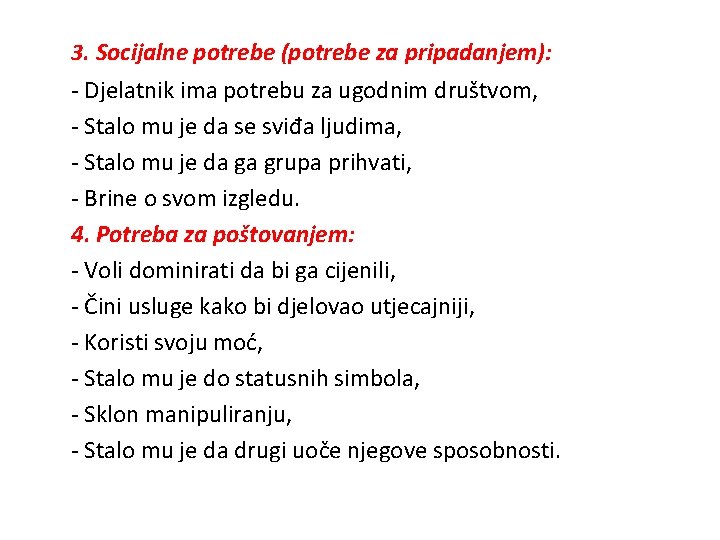 3. Socijalne potrebe (potrebe za pripadanjem):
- Djelatnik ima potrebu za ugodnim društvom,
- Stalo mu je da se sviđa ljudima,
- Stalo mu je da ga grupa prihvati,
- Brine o svom izgledu.
4. Potreba za poštovanjem:
- Voli dominirati da bi ga cijenili,
- Čini usluge kako bi djelovao utjecajniji,
- Koristi svoju moć,
- Stalo mu je do statusnih simbola,
- Sklon manipuliranju,
- Stalo mu je da drugi uoče njegove sposobnosti.